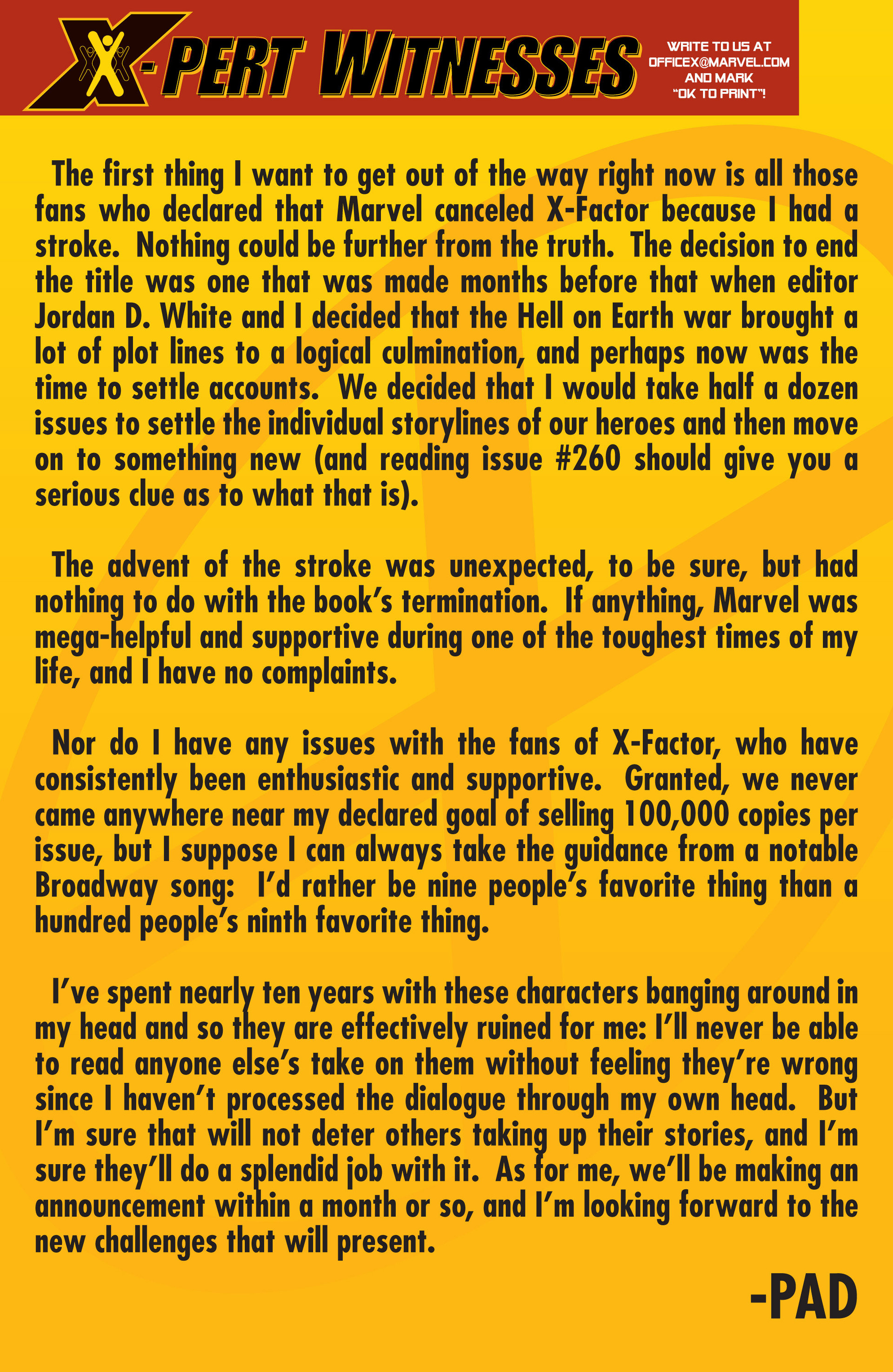 X-PERT WITNESSES

WRITE TO US AT OFFICEX@MARVEL.COM AND MARK "OK TO PRINT"!

The first thing I want to get out of the way right now is all those fans who declared that Marvel canceled X-Factor because I had a stroke. Nothing could be further from the truth. The decision to end the title was one that was made months before that when editor Jordan D. White and I decided that the Hell on Earth war brought a lot of plot lines to a logical culmination, and perhaps now was the time to settle accounts. We decided that I would take half a dozen issues to settle the individual storylines of our heroes and then move on to something new (and reading issue #260 should give you a serious clue as to what that is).

The advent of the stroke was unexpected, to be sure, but had nothing to do with the book's termination. If anything, Marvel was mega-helpful and supportive during one of the toughest times of my life, and I have no complaints.

Nor do I have any issues with the fans of X-Factor, who have consistently been enthusiastic and supportive. Granted, we never came anywhere near my declared goal of selling 100,000 copies per issue, but I suppose I can always take the guidance from a notable Broadway song: I'd rather be nine people's favorite thing than a hundred people's ninth favorite thing.

I've spent nearly ten years with these characters banging around in my head and so they are effectively ruined for me: I'll never be able to read anyone else's take on them without feeling they're wrong since I haven't processed the dialogue through my own head. But I'm sure that will not deter others taking up their stories, and I'm sure they'll do a splendid job with it. As for me, we'll be making an announcement within a month or so, and I'm looking forward to the new challenges that will present.

-PAD